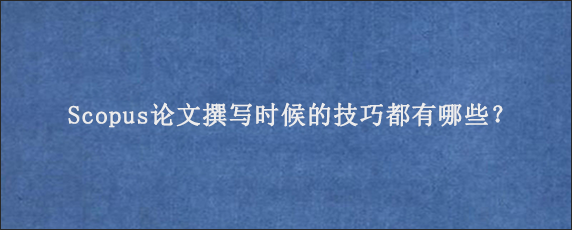 Scopus论文撰写时候的技巧都有哪些?